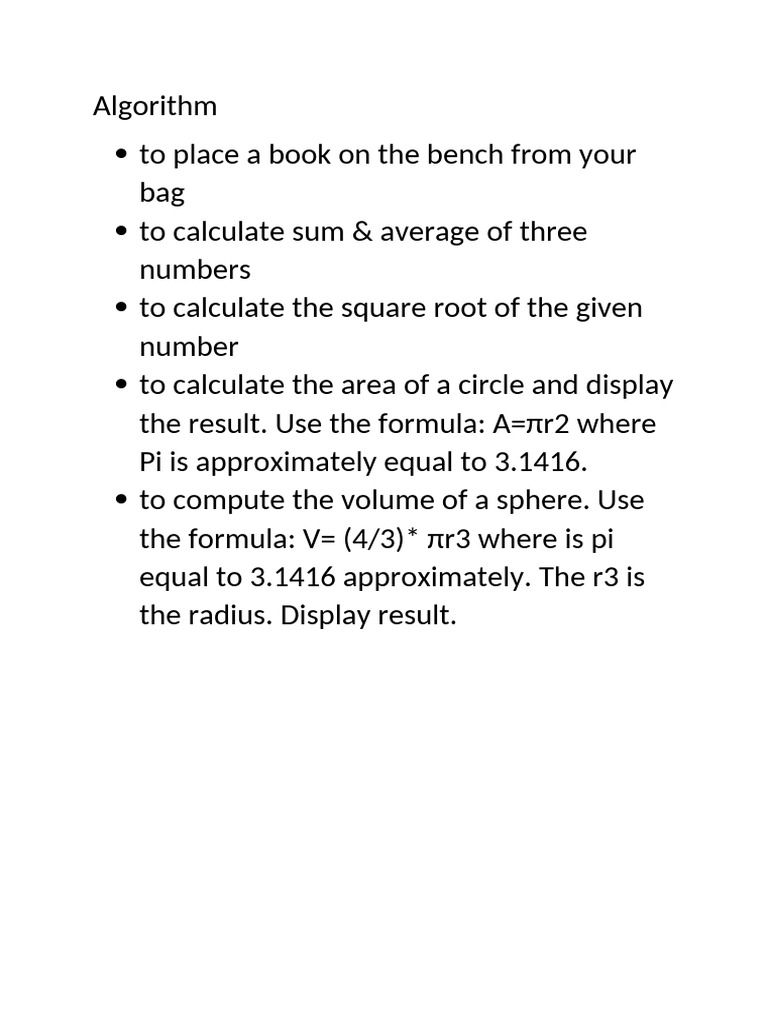 Algorithm

- to place a book on the bench from your bag
- to calculate sum & average of three numbers
- to calculate the square root of the given number
- to calculate the area of a circle and display the result. Use the formula: A=πr2 where Pi is approximately equal to 3.1416.
- to compute the volume of a sphere. Use the formula: V= (4/3)* πr3 where is pi equal to 3.1416 approximately. The r3 is the radius. Display result.